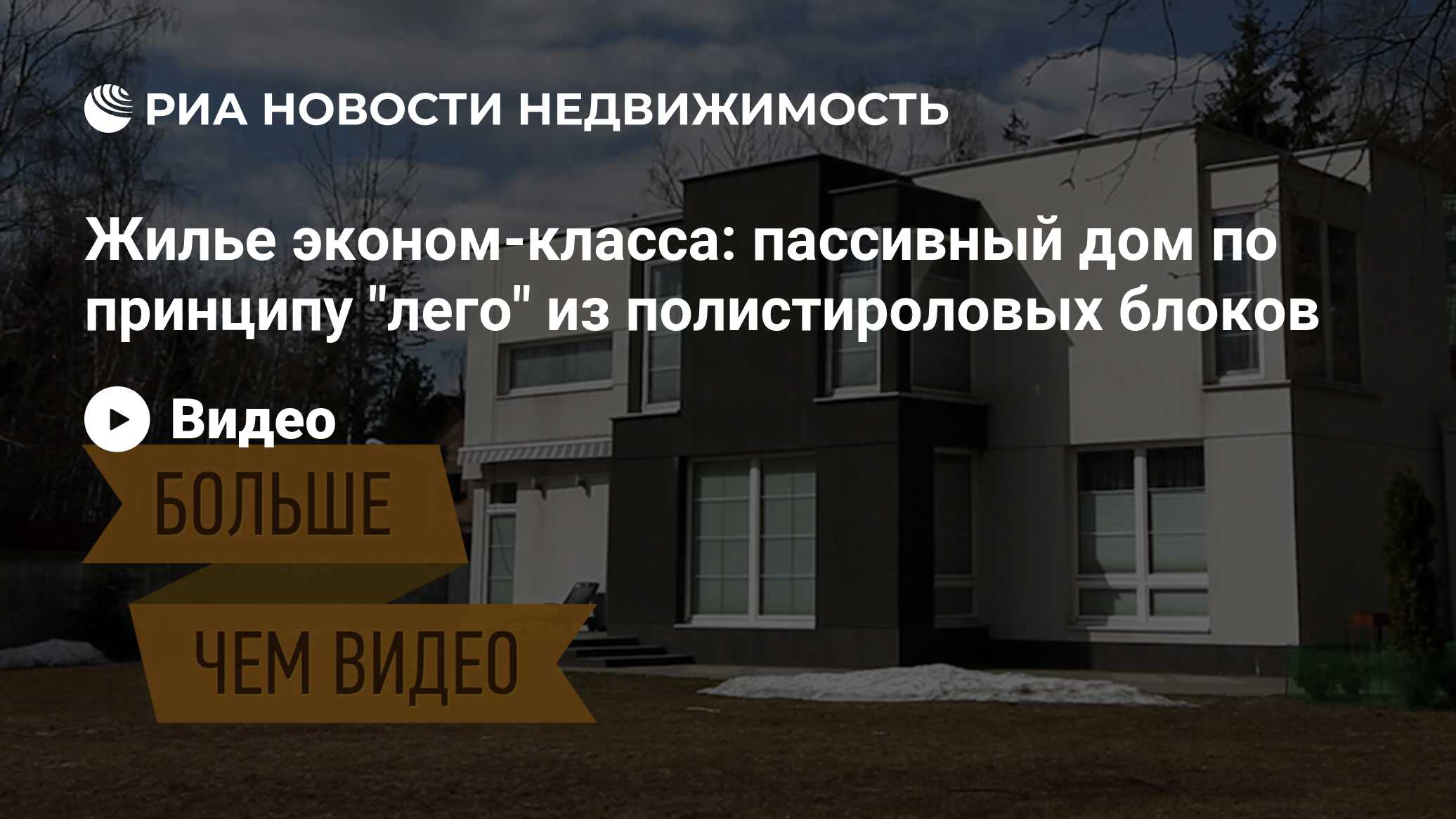 РИА НОВОСТИ НЕДВИЖИМОСТЬ

Жилье эконом-класса: пассивный дом по принципу "лего" из полистироловых блоков

Видео

БОЛЬШЕ

ЧЕМ ВИДЕО